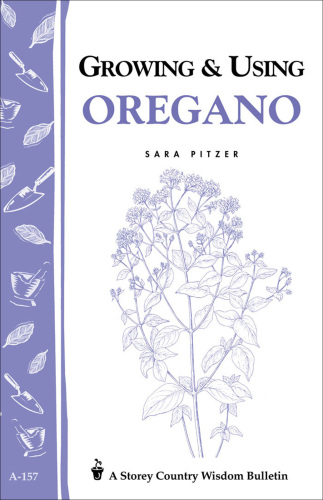 GROWING & USING
OREGANO

SARA PITZER

A-157

A Storey Country Wisdom Bulletin